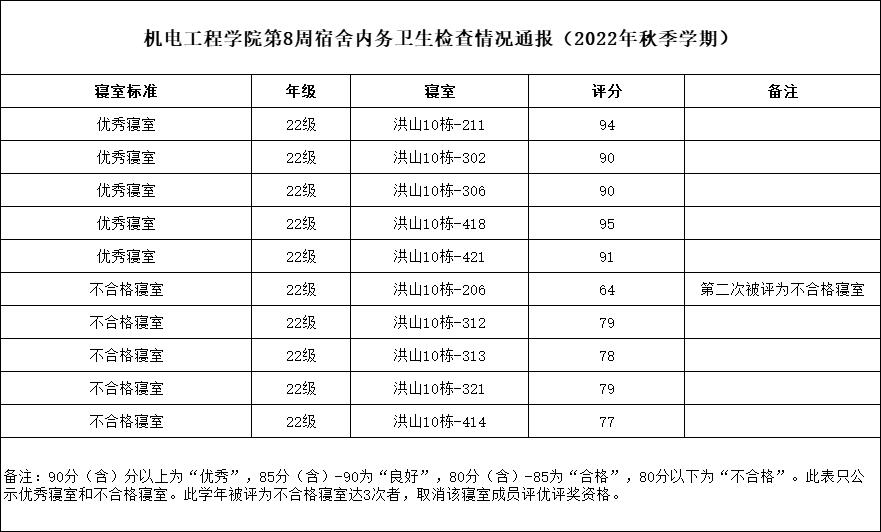 机电工程学院第8周宿舍内务卫生检查情况通报（2022年秋季学期）

| 寝室标准 | 年级 | 寝室 | 评分 | 备注 |
|---|---|---|---|---|
| 优秀寝室 | 22级 | 洪山10栋-211 | 94 | |
| 优秀寝室 | 22级 | 洪山10栋-302 | 90 | |
| 优秀寝室 | 22级 | 洪山10栋-306 | 90 | |
| 优秀寝室 | 22级 | 洪山10栋-418 | 95 | |
| 优秀寝室 | 22级 | 洪山10栋-421 | 91 | |
| 不合格寝室 | 22级 | 洪山10栋-206 | 64 | 第二次被评为不合格寝室 |
| 不合格寝室 | 22级 | 洪山10栋-312 | 79 | |
| 不合格寝室 | 22级 | 洪山10栋-313 | 78 | |
| 不合格寝室 | 22级 | 洪山10栋-321 | 79 | |
| 不合格寝室 | 22级 | 洪山10栋-414 | 77 | |

备注：90分（含）分以上为“优秀”，85分（含）-90为“良好”，80分（含）-85为“合格”，80分以下为“不合格”。此表只公示优秀寝室和不合格寝室。此学年被评为不合格寝室达3次者，取消该寝室成员评优评奖资格。